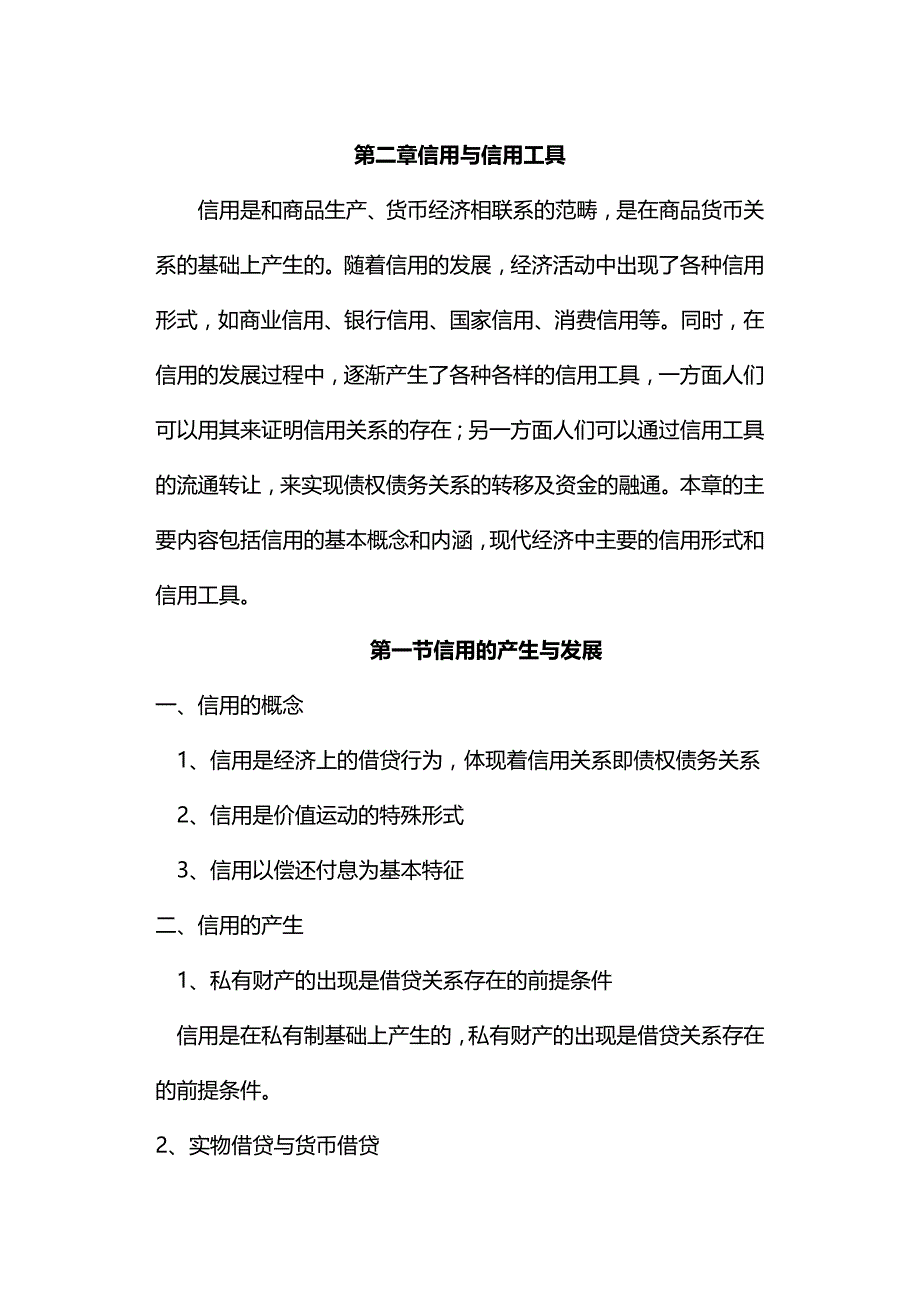 第二章信用与信用工具

信用是和商品生产、货币经济相联系的范畴，是在商品货币关系的基础上产生的。随着信用的发展，经济活动中出现了各种信用形式，如商业信用、银行信用、国家信用、消费信用等。同时，在信用的发展过程中，逐渐产生了各种各样的信用工具，一方面人们可以用其来证明信用关系的存在；另一方面人们可以通过信用工具的流通转让，来实现债权债务关系的转移及资金的融通。本章的主要内容包括信用的基本概念和内涵，现代经济中主要的信用形式和信用工具。

第一节信用的产生与发展

一、信用的概念

1、信用是经济上的借贷行为，体现着信用关系即债权债务关系

2、信用是价值运动的特殊形式

3、信用以偿还付息为基本特征

二、信用的产生

1、私有财产的出现是借贷关系存在的前提条件

信用是在私有制基础上产生的，私有财产的出现是借贷关系存在的前提条件。

2、实物借贷与货币借贷